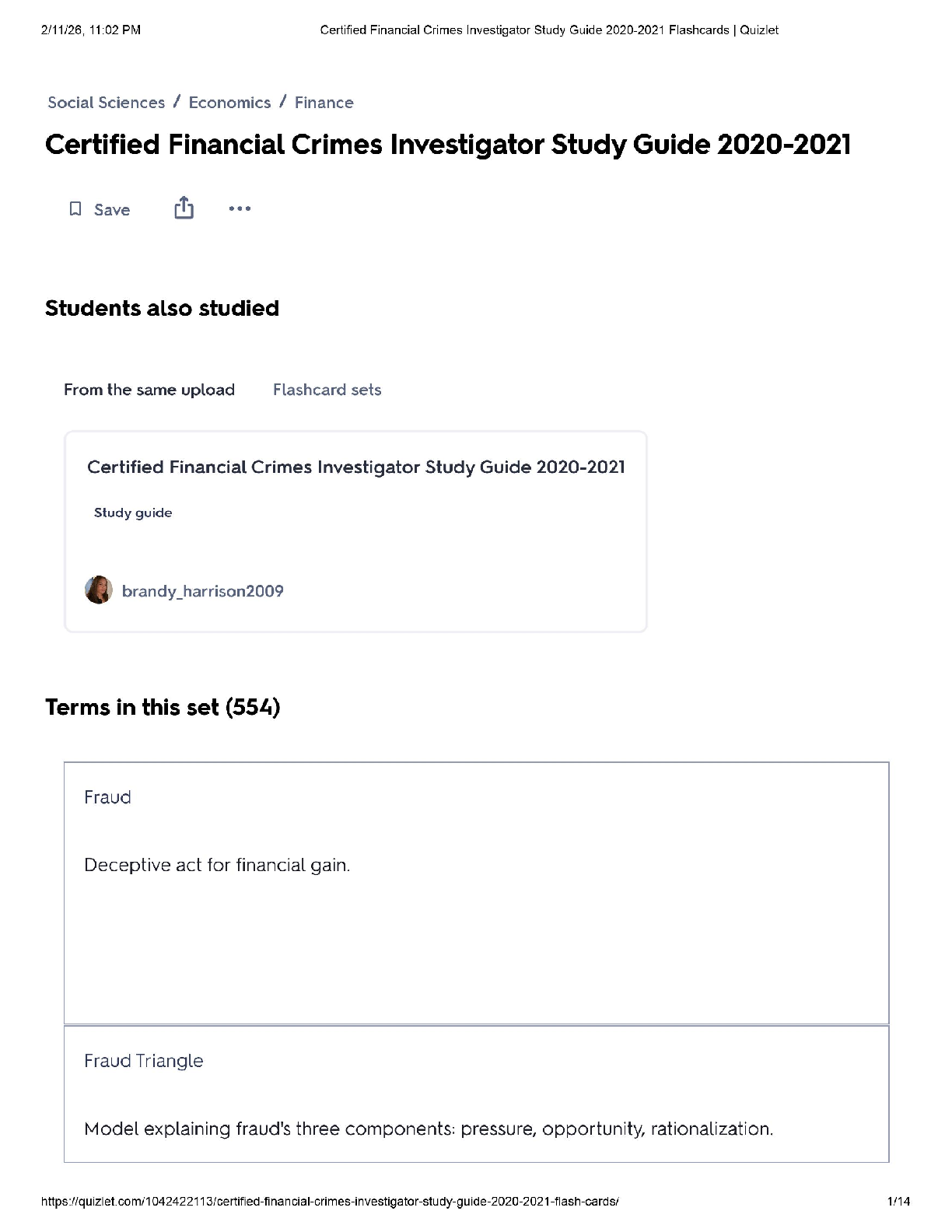 2/11/26, 11:02 PM Certified Financial Crimes Investigator Study Guide 2020-2021 Flashcards | Quizlet

Social Sciences / Economics / Finance

Certified Financial Crimes Investigator Study Guide 2020-2021

Save

Students also studied

From the same upload Flashcard sets

Certified Financial Crimes Investigator Study Guide 2020-2021

Study guide

brandy_harrison2009

Terms in this set (554)

Fraud

Deceptive act for financial gain.

Fraud Triangle

Model explaining fraud's three components: pressure, opportunity, rationalization.

https://quizlet.com/1042422113/certified-financial-crimes-investigator-study-guide-2020-2021-flash-cards/ 1/14